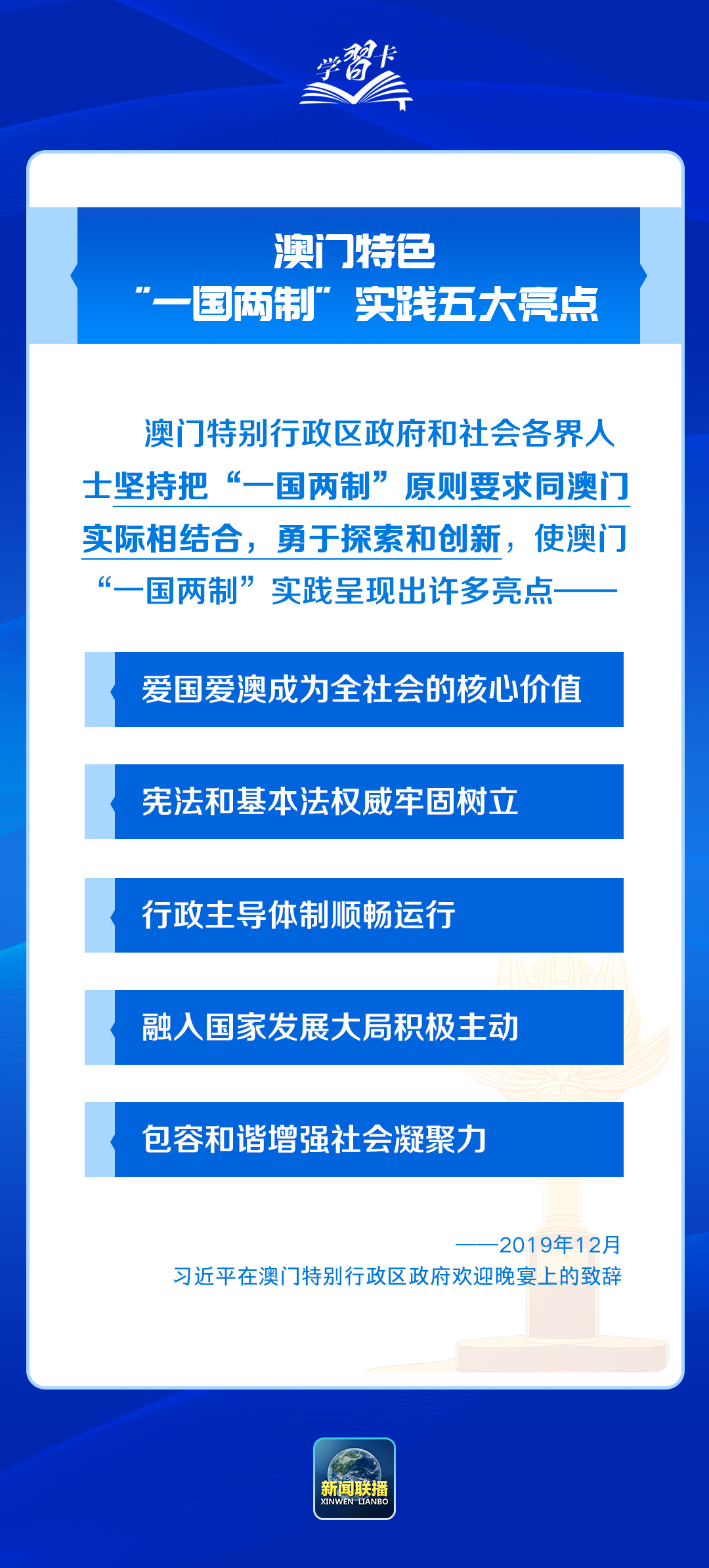 学习卡

澳门特色
“一国两制”实践五大亮点

澳门特别行政区政府和社会各界人士坚持把“一国两制”原则要求同澳门实际相结合，勇于探索和创新，使澳门“一国两制”实践呈现出许多亮点——

爱国爱澳成为全社会的核心价值

宪法和基本法权威牢固树立

行政主导体制顺畅运行

融入国家发展大局积极主动

包容和谐增强社会凝聚力

——2019年12月
习近平在澳门特别行政区政府欢迎晚宴上的致辞

新闻联播
XINWEN LIANBO